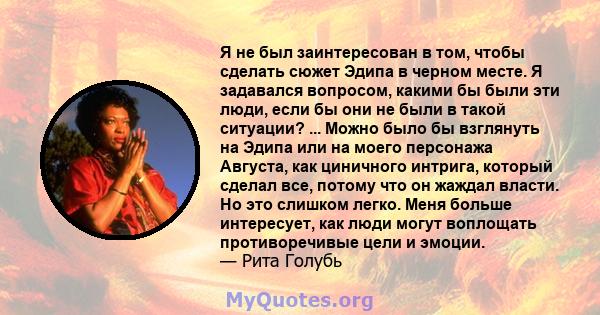 Я не был заинтересован в том, чтобы сделать сюжет Эдипа в черном месте. Я задавался вопросом, какими бы были эти люди, если бы они не были в такой ситуации? ... Можно было бы взглянуть на Эдипа или на моего персонажа Августа, как циничного интрига, который сделал все, потому что он жаждал власти. Но это слишком легко. Меня больше интересует, как люди могут воплощать противоречивые цели и эмоции.
— Рита Голубь

MyQuotes.org